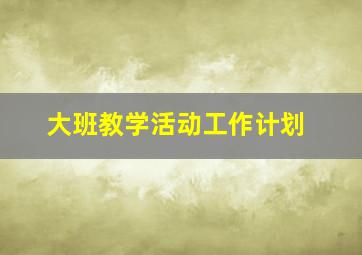 大班教学活动工作计划